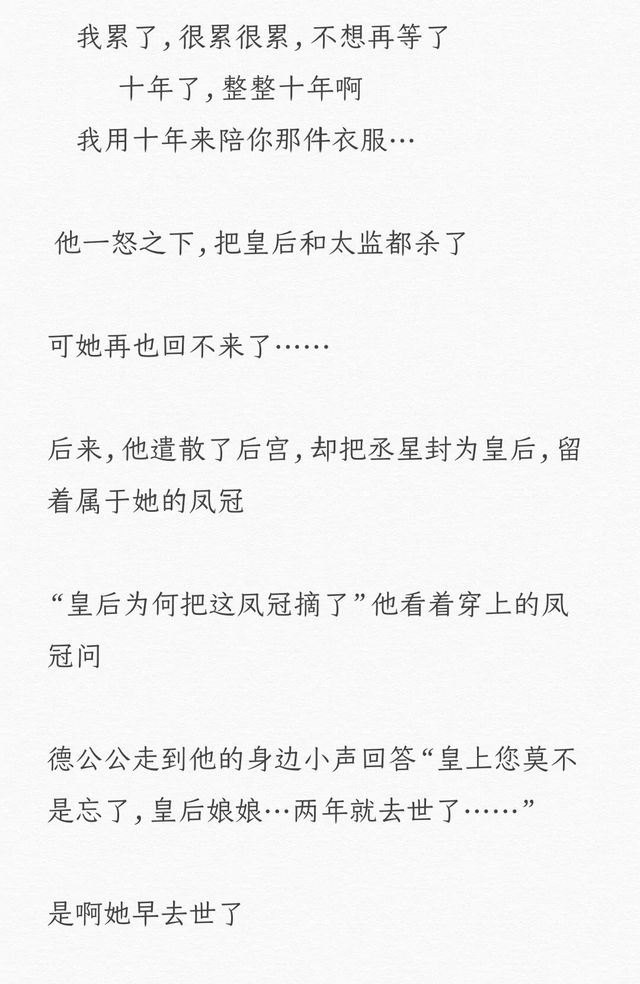 我累了,很累很累,不想再等了

十年了,整整十年啊

我用十年来陪你那件衣服…

他一怒之下,把皇后和太监都杀了

可她再也回不来了……

后来,他遣散了后宫,却把丞星封为皇后,留着属于她的凤冠

“皇后为何把这凤冠摘了”他看着穿上的凤冠问

德公公走到他的身边小声回答“皇上您莫不是忘了,皇后娘娘…两年就去世了……”

是啊她早去世了